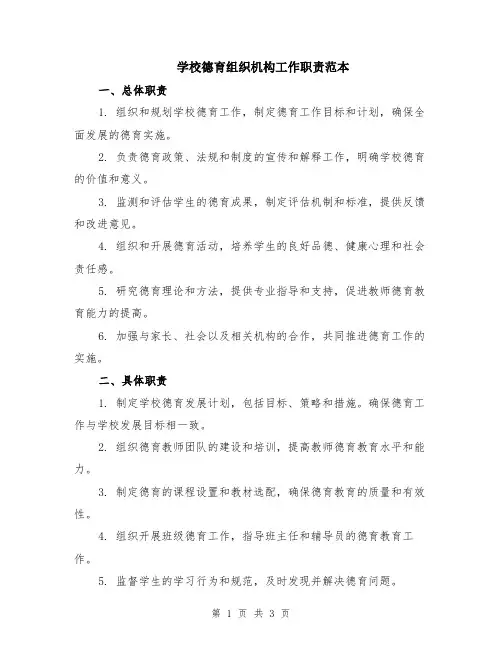 学校德育组织机构工作职责范本

一、总体职责

1. 组织和规划学校德育工作，制定德育工作目标和计划，确保全面发展的德育实施。

2. 负责德育政策、法规和制度的宣传和解释工作，明确学校德育的价值和意义。

3. 监测和评估学生的德育成果，制定评估机制和标准，提供反馈和改进意见。

4. 组织和开展德育活动，培养学生的良好品德、健康心理和社会责任感。

5. 研究德育理论和方法，提供专业指导和支持，促进教师德育教育能力的提高。

6. 加强与家长、社会以及相关机构的合作，共同推进德育工作的实施。

二、具体职责

1. 制定学校德育发展计划，包括目标、策略和措施。确保德育工作与学校发展目标相一致。

2. 组织德育教师团队的建设和培训，提高教师德育教育水平和能力。

3. 制定德育的课程设置和教材选配，确保德育教育的质量和有效性。

4. 组织开展班级德育工作，指导班主任和辅导员的德育教育工作。

5. 监督学生的学习行为和规范，及时发现并解决德育问题。

第 1 页 共 3 页